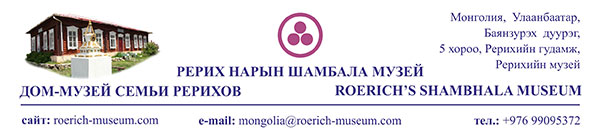 Монголия, Улаанбаатар,
Баянзурэх дуурэг,
5 хороо, Рерихийн гудамж,
Рерихийн музей

РЕРИХ НАРЫН ШАМБАЛА МУЗЕЙ

ДОМ-МУЗЕЙ СЕМЬИ РЕРИХОВ

ROERICH'S SHAMBHALA MUSEUM

сайт: roerich-museum.com

e-mail: mongolia@roerich-museum.com

тел.: +976 99095372